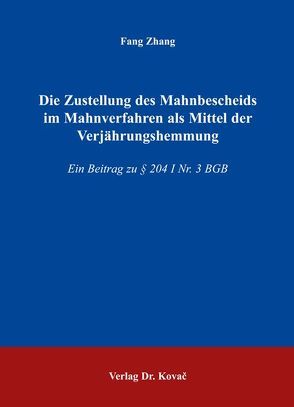 Fang Zhang

Die Zustellung des Mahnbescheids im Mahnverfahren als Mittel der Verjährungshemmung

Ein Beitrag zu § 204 I Nr. 3 BGB

Verlag Dr. Kovač